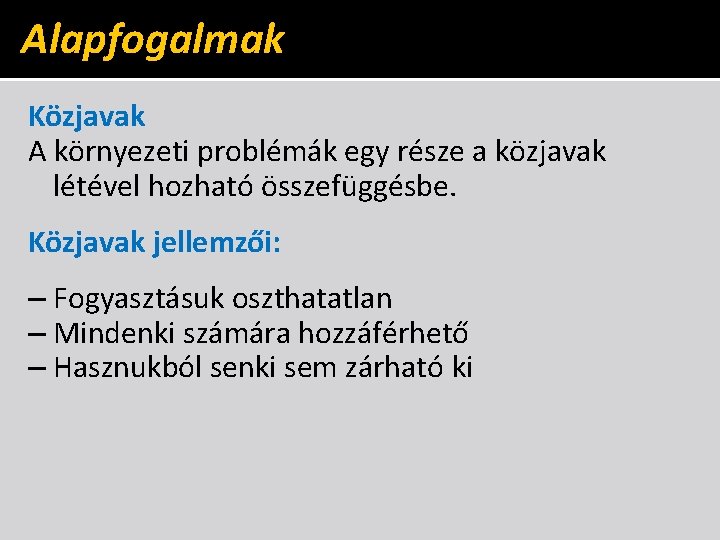 Alapfogalmak

Közjavak
A környezeti problémák egy része a közjavak létével hozható összefüggésbe.

Közjavak jellemzői:

– Fogyasztásuk oszthatatlan
– Mindenki számára hozzáférhető
– Hasznukból senki sem zárható ki